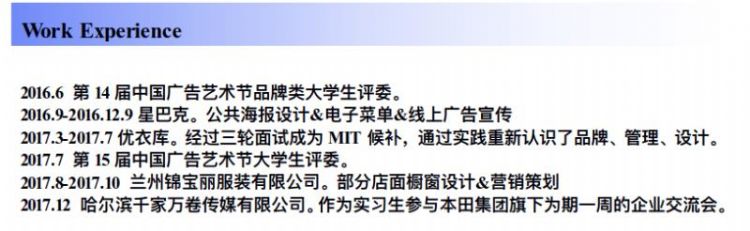 Work Experience

2016.6 第 14 届中国广告艺术节品牌类大学生评委。
2016.9-2016.12.9 星巴克。公共海报设计&电子菜单&线上广告宣传
2017.3-2017.7 优衣库。经过三轮面试成为 MIT 候补，通过实践重新认识了品牌、管理、设计。
2017.7 第 15 届中国广告艺术节大学生评委。
2017.8-2017.10 兰州锦宝丽服装有限公司。部分店面橱窗设计&营销策划
2017.12 哈尔滨千家万卷传媒有限公司。作为实习生参与本田集团旗下为期一周的企业交流会。